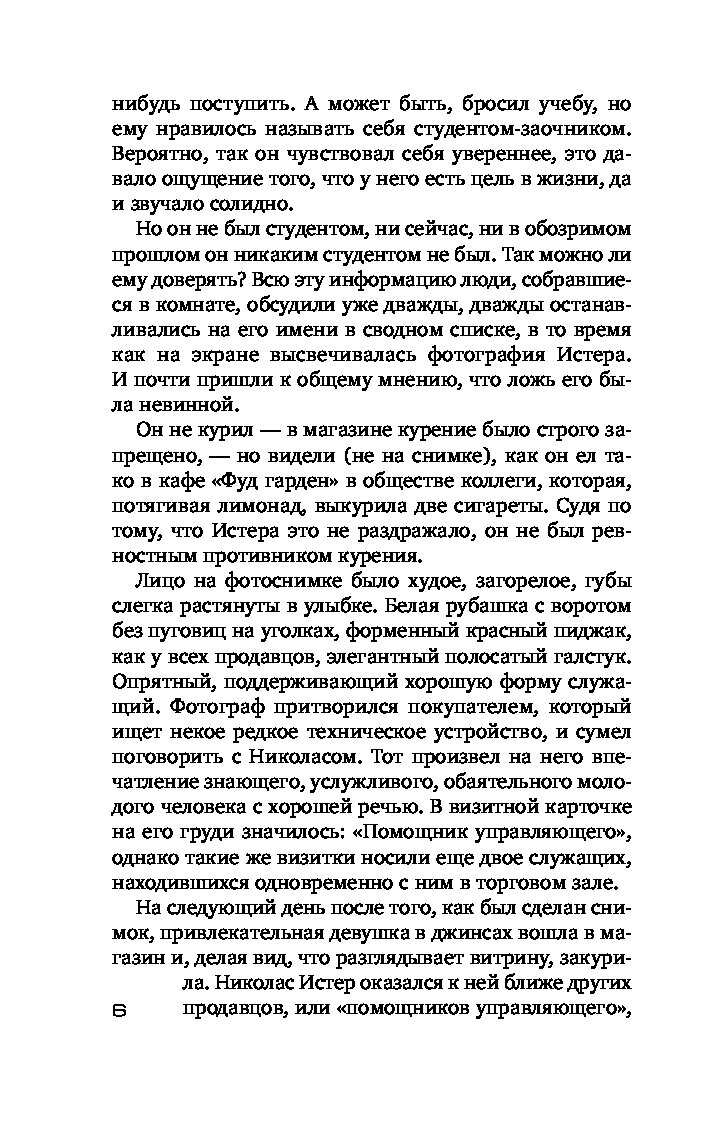 нибудь поступить. А может быть, бросил учебу, но ему нравилось называть себя студентом-заочником. Вероятно, так он чувствовал себя увереннее, это давало ощущение того, что у него есть цель в жизни, да и звучало солидно.

Но он не был студентом, ни сейчас, ни в обозримом прошлом он никаким студентом не был. Так можно ли ему доверять? Всю эту информацию люди, собравшиеся в комнате, обсудили уже дважды, дважды останавливались на его имени в сводном списке, в то время как на экране высвечивалась фотография Истера. И почти пришли к общему мнению, что ложь его была невинной.

Он не курил — в магазине курение было строго запрещено, — но видели (не на снимке), как он ел тако в кафе «Фуд гарден» в обществе коллеги, которая, потягивая лимонад, выкурила две сигареты. Судя по тому, что Истера это не раздражало, он не был ревностным противником курения.

Лицо на фотоснимке было худое, загорелое, губы слегка растянуты в улыбке. Белая рубашка с воротом без пуговиц на уголках, форменный красный пиджак, как у всех продавцов, элегантный полосатый галстук. Опрятный, поддерживающий хорошую форму служащий. Фотограф притворился покупателем, который ищет некое редкое техническое устройство, и сумел поговорить с Николасом. Тот произвел на него впечатление знающего, услужливого, обаятельного молодого человека с хорошей речью. В визитной карточке на его груди значилось: «Помощник управляющего», однако такие же визитки носили еще двое служащих, находившихся одновременно с ним в торговом зале.

На следующий день после того, как был сделан снимок, привлекательная девушка в джинсах вошла в магазин и, делая вид, что разглядывает витрину, закурила. Николас Истер оказался к ней ближе других продавцов, или «помощников управляющего»,

6